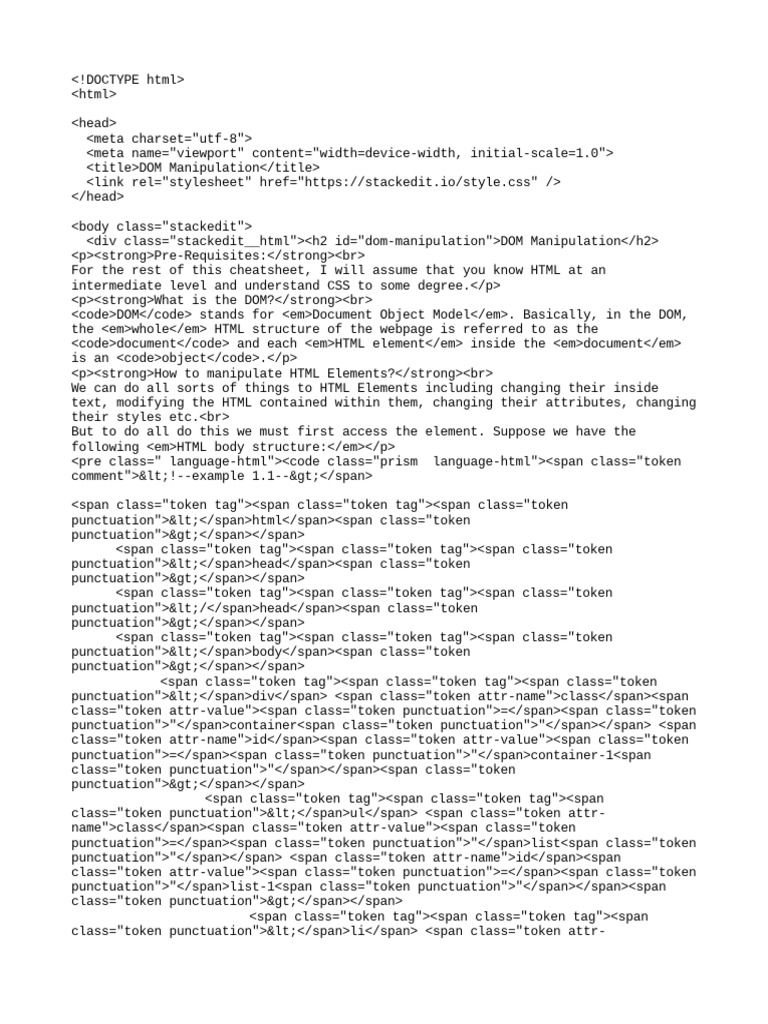 <!DOCTYPE html>
<html>

<head>
  <meta charset="utf-8">
  <meta name="viewport" content="width=device-width, initial-scale=1.0">
  <title>DOM Manipulation</title>
  <link rel="stylesheet" href="https://stackedit.io/style.css" />
</head>

<body class="stackedit">
  <div class="stackedit__html"><h2 id="dom-manipulation">DOM Manipulation</h2>
<p><strong>Pre-Requisites:</strong><br>
For the rest of this cheatsheet, I will assume that you know HTML at an intermediate level and understand CSS to some degree.</p>
<p><strong>What is the DOM?</strong><br>
<code>DOM</code> stands for <em>Document Object Model</em>. Basically, in the DOM, the <em>whole</em> HTML structure of the webpage is referred to as the <code>document</code> and each <em>HTML element</em> inside the <em>document</em> is an <code>object</code>.</p>
<p><strong>How to manipulate HTML Elements?</strong><br>
We can do all sorts of things to HTML Elements including changing their inside text, modifying the HTML contained within them, changing their attributes, changing their styles etc.<br>
But to do all do this we must first access the element. Suppose we have the following <em>HTML body structure:</em></p>
<pre class=" language-html"><code class="prism  language-html"><span class="token comment">&lt;!--example 1.1--&gt;</span>

<span class="token tag"><span class="token tag"><span class="token punctuation">&lt;</span>html</span><span class="token punctuation">&gt;</span></span>
      <span class="token tag"><span class="token tag"><span class="token punctuation">&lt;</span>head</span><span class="token punctuation">&gt;</span></span>
      <span class="token tag"><span class="token tag"><span class="token punctuation">&lt;/</span>head</span><span class="token punctuation">&gt;</span></span>
      <span class="token tag"><span class="token tag"><span class="token punctuation">&lt;</span>body</span><span class="token punctuation">&gt;</span></span>
            <span class="token tag"><span class="token tag"><span class="token punctuation">&lt;</span>div</span> <span class="token attr-name">class</span><span class="token attr-value"><span class="token punctuation">=</span><span class="token punctuation">"</span>container<span class="token punctuation">"</span></span> <span class="token attr-name">id</span><span class="token attr-value"><span class="token punctuation">=</span><span class="token punctuation">"</span>container-1<span class="token punctuation">"</span></span><span class="token punctuation">&gt;</span></span>
                  <span class="token tag"><span class="token tag"><span class="token punctuation">&lt;</span>ul</span> <span class="token attr-name">class</span><span class="token attr-value"><span class="token punctuation">=</span><span class="token punctuation">"</span>list<span class="token punctuation">"</span></span> <span class="token attr-name">id</span><span class="token attr-value"><span class="token punctuation">=</span><span class="token punctuation">"</span>list-1<span class="token punctuation">"</span></span><span class="token punctuation">&gt;</span></span>
                        <span class="token tag"><span class="token tag"><span class="token punctuation">&lt;</span>li</span> <span class="token attr-